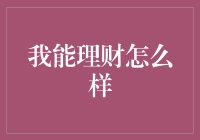 我能理财怎么样